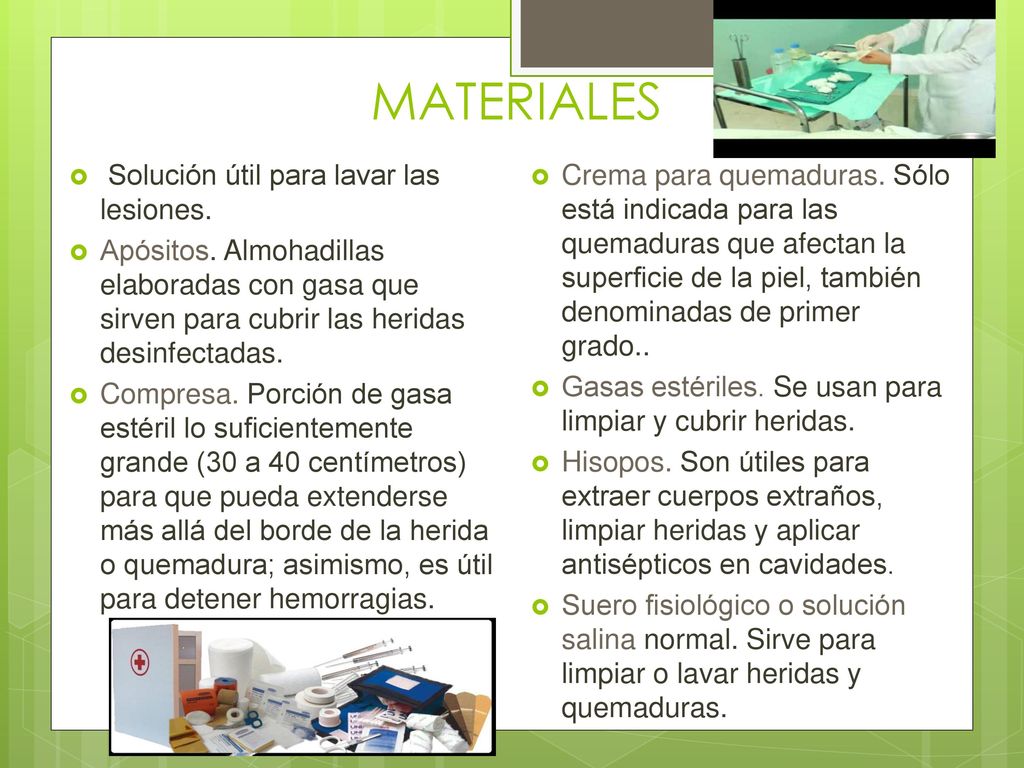 MATERIALES

Solución útil para lavar las lesiones.

Apósitos. Almohadillas elaboradas con gasa que sirven para cubrir las heridas desinfectadas.

Compresa. Porción de gasa estéril lo suficientemente grande (30 a 40 centímetros) para que pueda extenderse más allá del borde de la herida o quemadura; asimismo, es útil para detener hemorragias.

Crema para quemaduras. Sólo está indicada para las quemaduras que afectan la superficie de la piel, también denominadas de primer grado..

Gasas estériles. Se usan para limpiar y cubrir heridas.

Hisopos. Son útiles para extraer cuerpos extraños, limpiar heridas y aplicar antisépticos en cavidades.

Suero fisiológico o solución salina normal. Sirve para limpiar o lavar heridas y quemaduras.